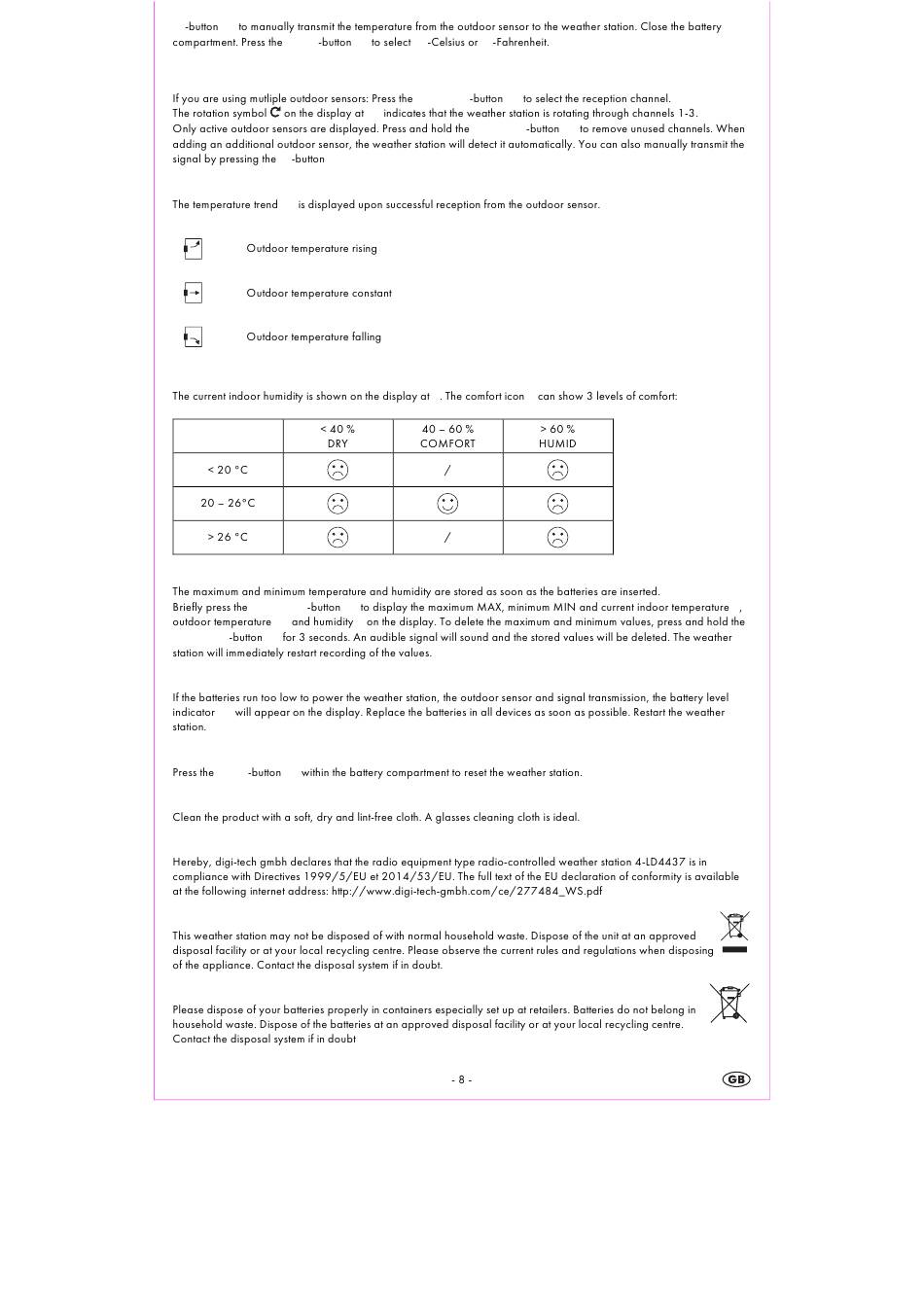 -button to manually transmit the temperature from the outdoor sensor to the weather station. Close the battery compartment. Press the -button to select -Celsius or -Fahrenheit.

If you are using mutliple outdoor sensors: Press the -button to select the reception channel. The rotation symbol on the display at indicates that the weather station is rotating through channels 1-3. Only active outdoor sensors are displayed. Press and hold the -button to remove unused channels. When adding an additional outdoor sensor, the weather station will detect it automatically. You can also manually transmit the signal by pressing the -button

The temperature trend is displayed upon successful reception from the outdoor sensor.

Outdoor temperature rising

Outdoor temperature constant

Outdoor temperature falling

The current indoor humidity is shown on the display at . The comfort icon can show 3 levels of comfort:

| | < 40 % DRY | 40 – 60 % COMFORT | > 60 % HUMID |
|---|---|---|---|
| < 20 °C | ☹ | / | ☹ |
| 20 – 26°C | ☹ | ☺ | ☹ |
| > 26 °C | ☹ | / | ☹ |

The maximum and minimum temperature and humidity are stored as soon as the batteries are inserted. Briefly press the -button to display the maximum MAX, minimum MIN and current indoor temperature , outdoor temperature and humidity on the display. To delete the maximum and minimum values, press and hold the -button for 3 seconds. An audible signal will sound and the stored values will be deleted. The weather station will immediately restart recording of the values.

If the batteries run too low to power the weather station, the outdoor sensor and signal transmission, the battery level indicator will appear on the display. Replace the batteries in all devices as soon as possible. Restart the weather station.

Press the -button within the battery compartment to reset the weather station.

Clean the product with a soft, dry and lint-free cloth. A glasses cleaning cloth is ideal.

Hereby, digi-tech gmbh declares that the radio equipment type radio-controlled weather station 4-LD4437 is in compliance with Directives 1999/5/EU et 2014/53/EU. The full text of the EU declaration of conformity is available at the following internet address: http://www.digi-tech-gmbh.com/ce/277484_WS.pdf

This weather station may not be disposed of with normal household waste. Dispose of the unit at an approved disposal facility or at your local recycling centre. Please observe the current rules and regulations when disposing of the appliance. Contact the disposal system if in doubt.

Please dispose of your batteries properly in containers especially set up at retailers. Batteries do not belong in household waste. Dispose of the batteries at an approved disposal facility or at your local recycling centre. Contact the disposal system if in doubt

- 8 -

GB